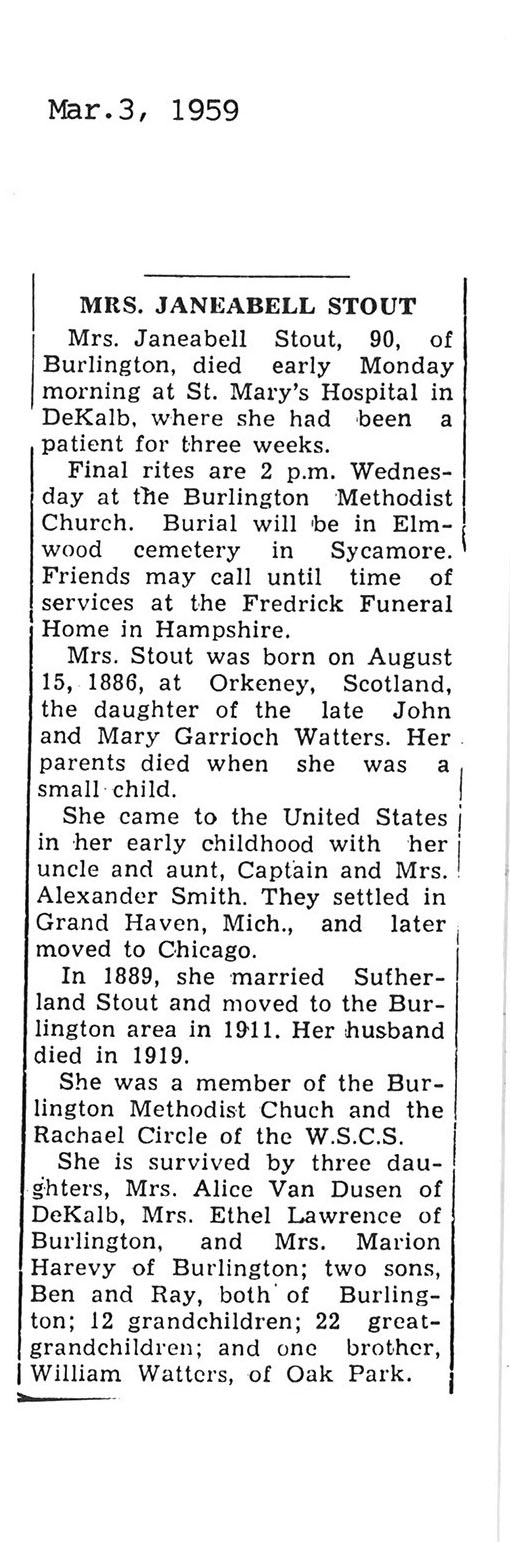 Mar.3, 1959

MRS. JANEABELL STOUT

Mrs. Janeabell Stout, 90, of Burlington, died early Monday morning at St. Mary's Hospital in DeKalb, where she had been a patient for three weeks.

Final rites are 2 p.m. Wednesday at the Burlington Methodist Church. Burial will be in Elmwood cemetery in Sycamore. Friends may call until time of services at the Fredrick Funeral Home in Hampshire.

Mrs. Stout was born on August 15, 1886, at Orkeney, Scotland, the daughter of the late John and Mary Garrioch Watters. Her parents died when she was a small child.

She came to the United States in her early childhood with her uncle and aunt, Captain and Mrs. Alexander Smith. They settled in Grand Haven, Mich., and later moved to Chicago.

In 1889, she married Sutherland Stout and moved to the Burlington area in 1911. Her husband died in 1919.

She was a member of the Burlington Methodist Chuch and the Rachael Circle of the W.S.C.S.

She is survived by three daughters, Mrs. Alice Van Dusen of DeKalb, Mrs. Ethel Lawrence of Burlington, and Mrs. Marion Harevy of Burlington; two sons, Ben and Ray, both of Burlington; 12 grandchildren; 22 great-grandchildren; and one brother, William Watters, of Oak Park.